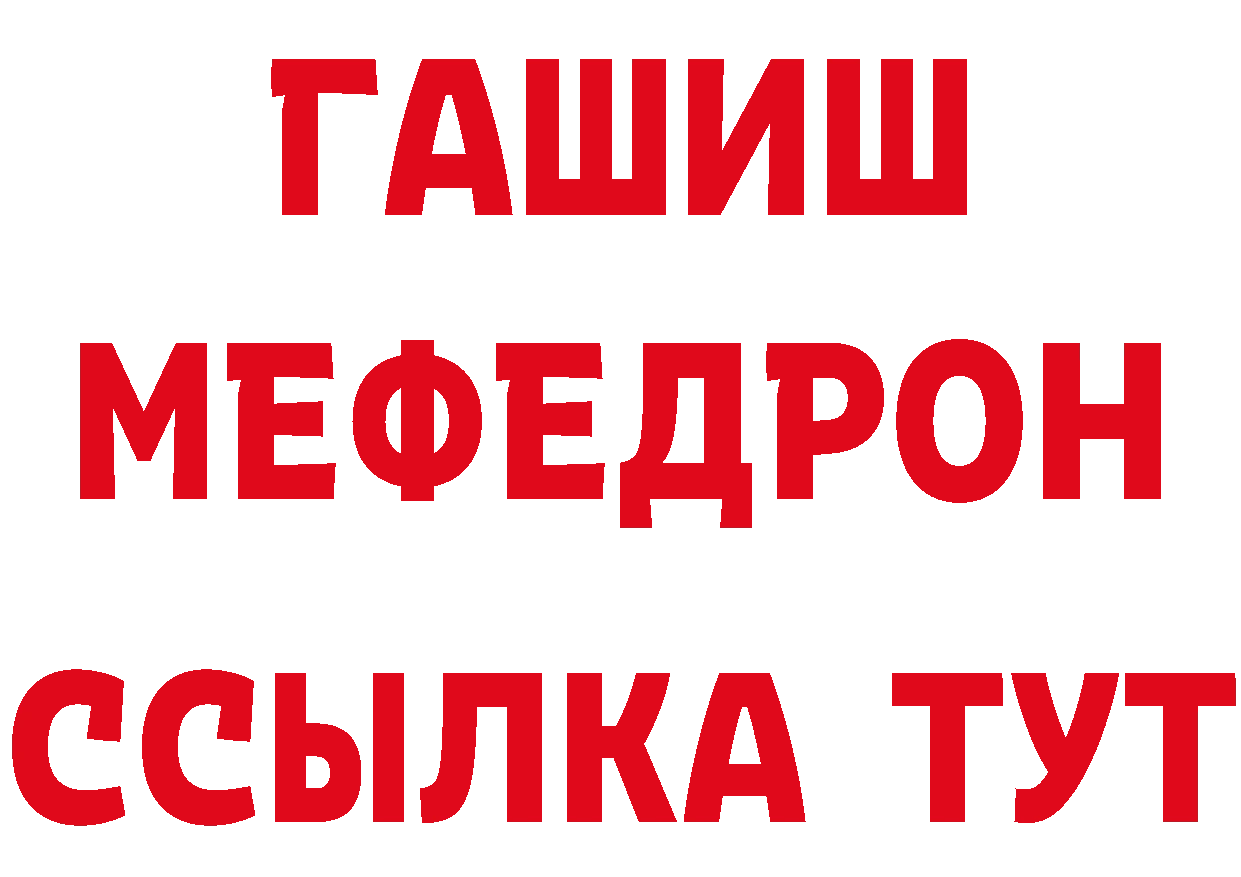 ГАШИШ
МЕФЕДРОН
ССЫЛКА ТУТ